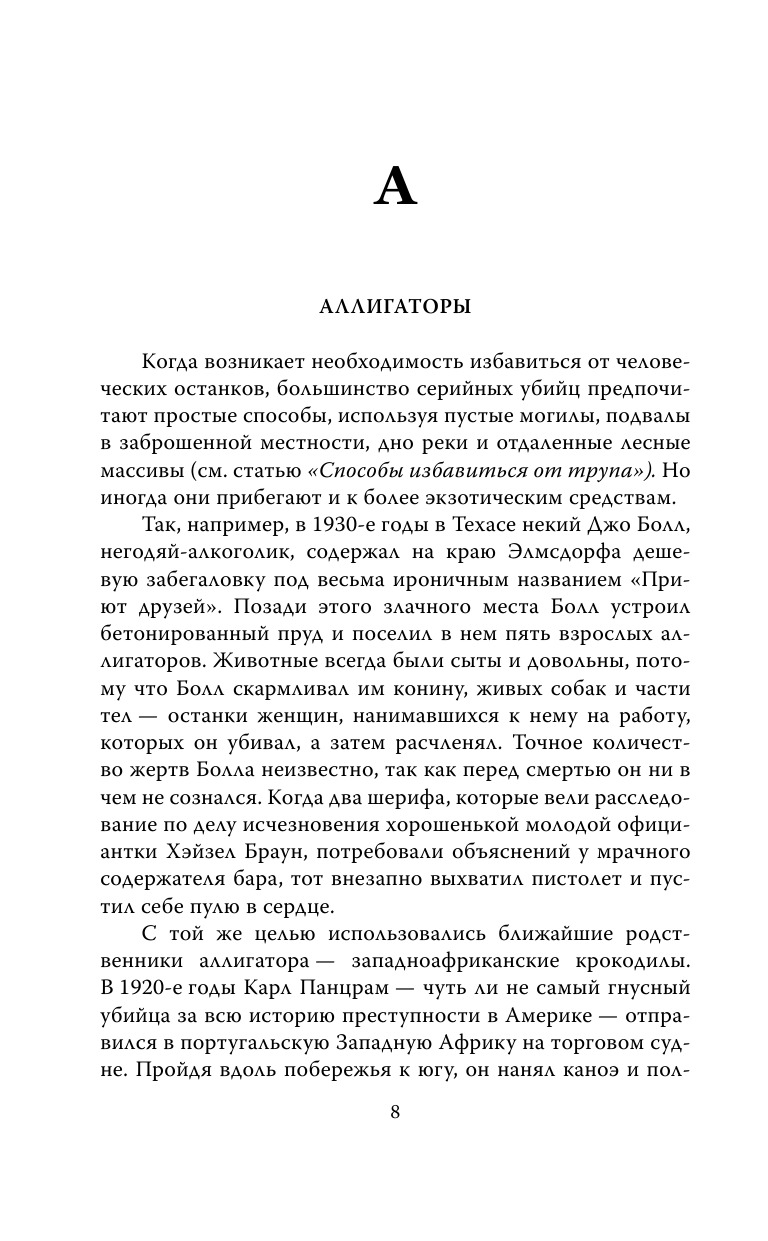 А

АЛЛИГАТОРЫ

Когда возникает необходимость избавиться от человеческих останков, большинство серийных убийц предпочитают простые способы, используя пустые могилы, подвалы в заброшенной местности, дно реки и отдаленные лесные массивы (см. статью «Способы избавиться от трупа»). Но иногда они прибегают и к более экзотическим средствам.

Так, например, в 1930-е годы в Техасе некий Джо Болл, негодяй-алкоголик, содержал на краю Элмсдорфа дешевую забегаловку под весьма ироничным названием «Приют друзей». Позади этого злачного места Болл устроил бетонированный пруд и поселил в нем пять взрослых аллигаторов. Животные всегда были сыты и довольны, потому что Болл скармливал им конину, живых собак и части тел — останки женщин, нанимавшихся к нему на работу, которых он убивал, а затем расчленял. Точное количество жертв Болла неизвестно, так как перед смертью он ни в чем не сознался. Когда два шерифа, которые вели расследование по делу исчезновения хорошенькой молодой официантки Хэйзел Браун, потребовали объяснений у мрачного содержателя бара, тот внезапно выхватил пистолет и пустил себе пулю в сердце.

С той же целью использовались ближайшие родственники аллигатора — западноафриканские крокодилы. В 1920-е годы Карл Панцрам — чуть ли не самый гнусный убийца за всю историю преступности в Америке — отправился в португальскую Западную Африку на торговом судне. Пройдя вдоль побережья к югу, он нанял каноэ и пол-

8